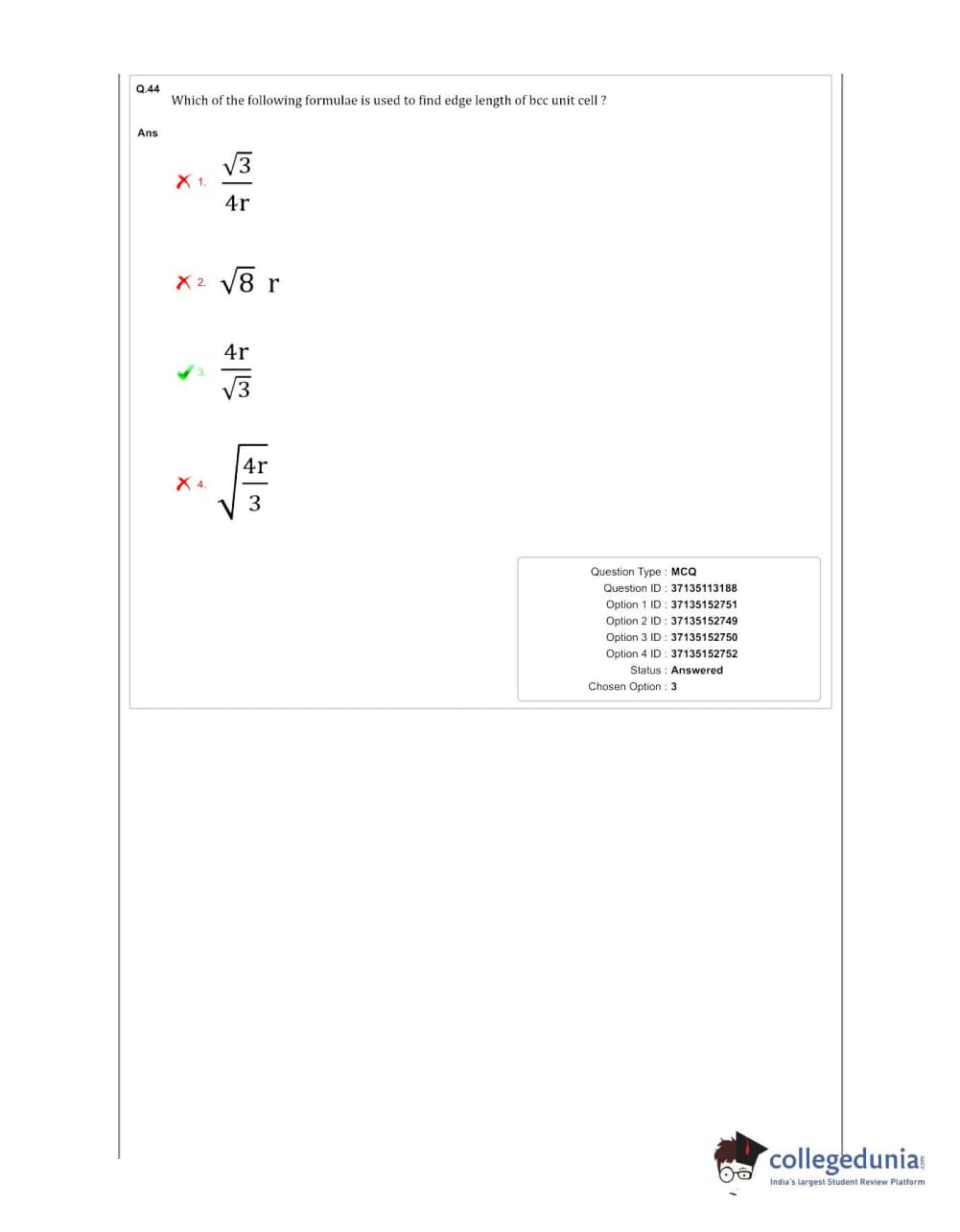 Q.44 Which of the following formulae is used to find edge length of bcc unit cell ?

Ans

1. $\frac{\sqrt{3}}{4r}$

2. $\sqrt{8}\ r$

3. $\frac{4r}{\sqrt{3}}$

4. $\sqrt{\frac{4r}{3}}$

Question Type : MCQ
Question ID : 37135113188
Option 1 ID : 37135152751
Option 2 ID : 37135152749
Option 3 ID : 37135152750
Option 4 ID : 37135152752
Status : Answered
Chosen Option : 3

collegedunia.com
India's largest Student Review Platform